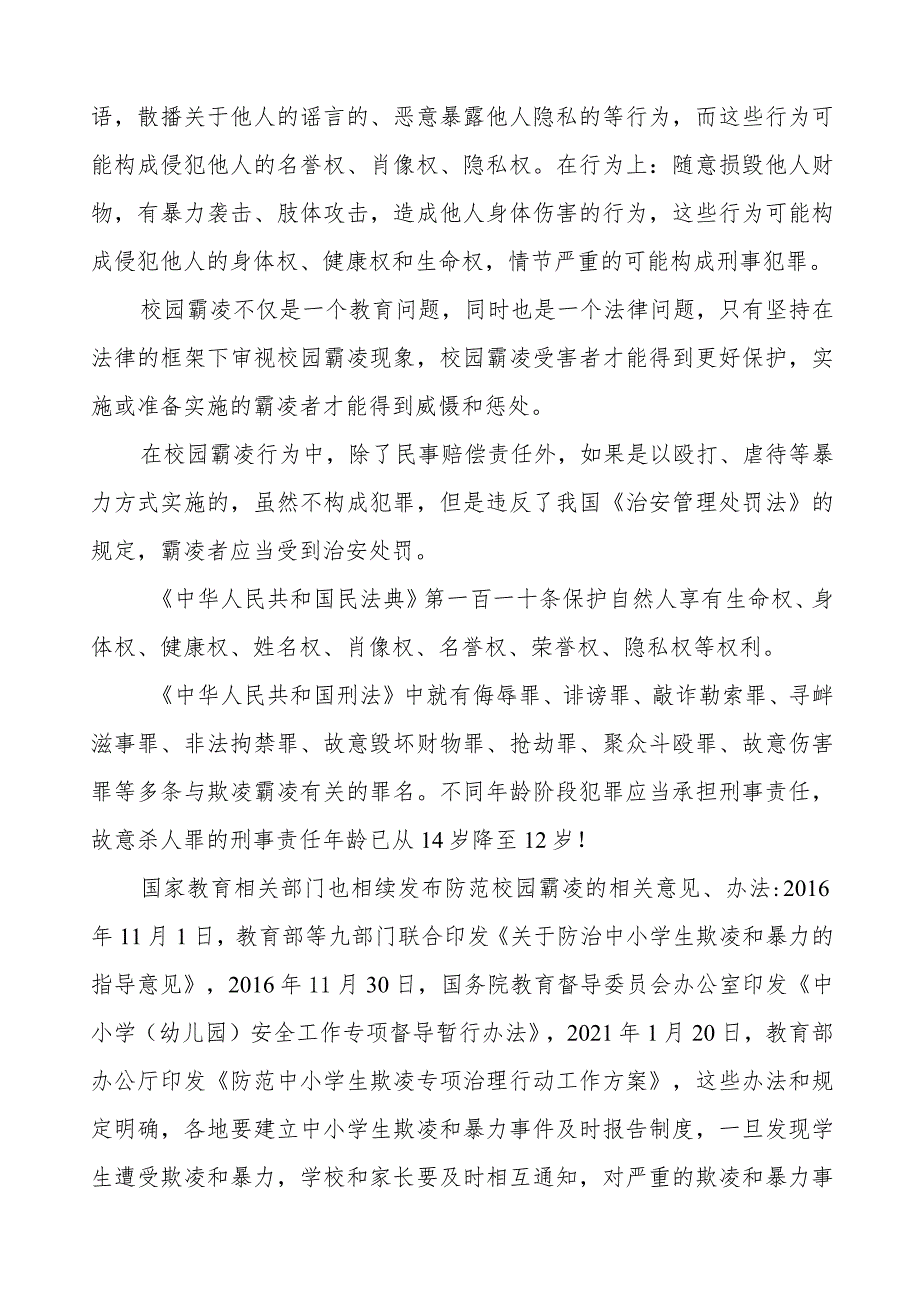 语，散播关于他人的谣言的、恶意暴露他人隐私的等行为，而这些行为可能构成侵犯他人的名誉权、肖像权、隐私权。在行为上：随意损毁他人财物，有暴力袭击、肢体攻击，造成他人身体伤害的行为，这些行为可能构成侵犯他人的身体权、健康权和生命权，情节严重的可能构成刑事犯罪。

校园霸凌不仅是一个教育问题，同时也是一个法律问题，只有坚持在法律的框架下审视校园霸凌现象，校园霸凌受害者才能得到更好保护，实施或准备实施的霸凌者才能得到威慑和惩处。

在校园霸凌行为中，除了民事赔偿责任外，如果是以殴打、虐待等暴力方式实施的，虽然不构成犯罪，但是违反了我国《治安管理处罚法》的规定，霸凌者应当受到治安处罚。

《中华人民共和国民法典》第一百一十条保护自然人享有生命权、身体权、健康权、姓名权、肖像权、名誉权、荣誉权、隐私权等权利。

《中华人民共和国刑法》中就有侮辱罪、诽谤罪、敲诈勒索罪、寻衅滋事罪、非法拘禁罪、故意毁坏财物罪、抢劫罪、聚众斗殴罪、故意伤害罪等多条与欺凌霸凌有关的罪名。不同年龄阶段犯罪应当承担刑事责任，故意杀人罪的刑事责任年龄已从14岁降至12岁！

国家教育相关部门也相续发布防范校园霸凌的相关意见、办法：2016年11月1日，教育部等九部门联合印发《关于防治中小学生欺凌和暴力的指导意见》，2016年11月30日，国务院教育督导委员会办公室印发《中小学（幼儿园）安全工作专项督导暂行办法》，2021年1月20日，教育部办公厅印发《防范中小学生欺凌专项治理行动工作方案》，这些办法和规定明确，各地要建立中小学生欺凌和暴力事件及时报告制度，一旦发现学生遭受欺凌和暴力，学校和家长要及时相互通知，对严重的欺凌和暴力事